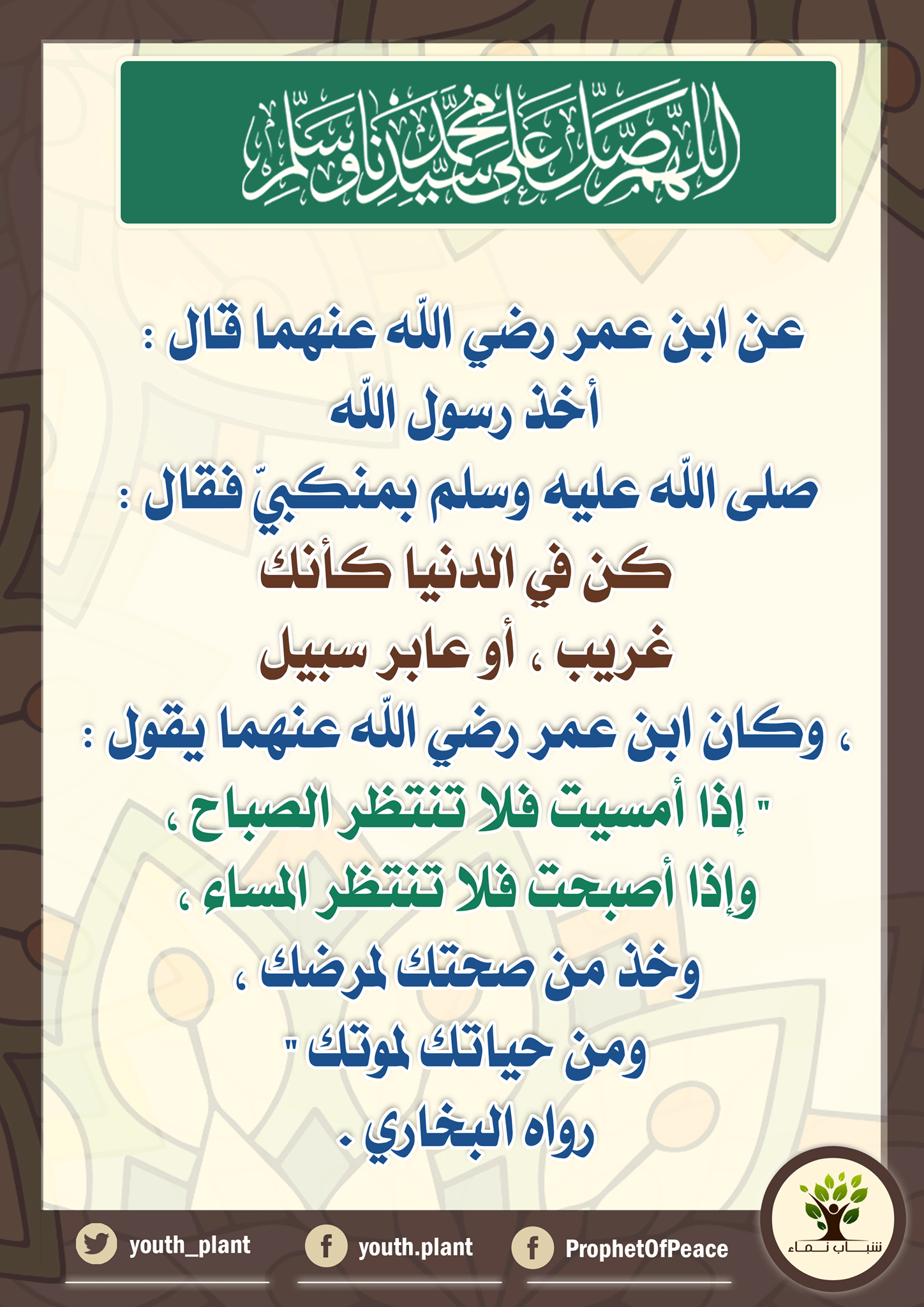 اللهم صل على سيدنا محمد وسلم

عن ابن عمر رضي اللّه عنهما قال :
أخذ رسول اللّه
صلى اللّه عليه وسلم بمنكبيّ فقال :
كن في الدنيا كأنك
غريب ، أو عابر سبيل
، وكان ابن عمر رضي اللّه عنهما يقول :
" إذا أمسيت فلا تنتظر الصباح ،
وإذا أصبحت فلا تنتظر المساء ،
وخذ من صحتك لمرضك ،
ومن حياتك لموتك "
رواه البخاري .

youth_plant
youth.plant
ProphetOfPeace
شباب نماء